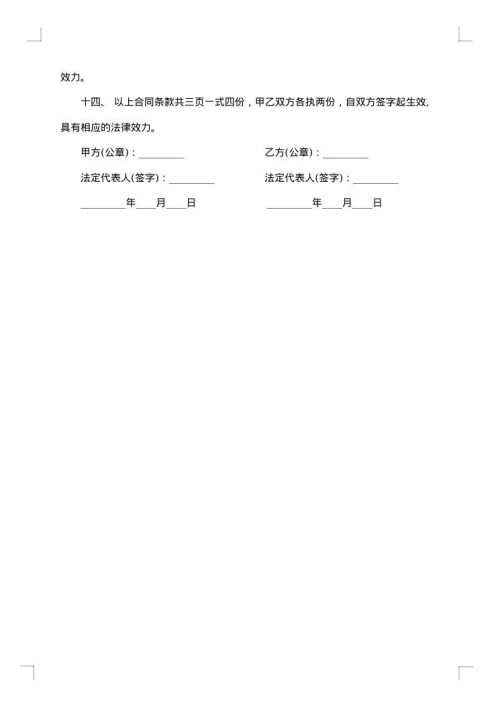 效力。

十四、 以上合同条款共三页一式四份，甲乙双方各执两份，自双方签字起生效，具有相应的法律效力。

甲方(公章)：_________　　乙方(公章)：_________

法定代表人(签字)：_________　　法定代表人(签字)：_________

_________年____月____日　　_________年____月____日